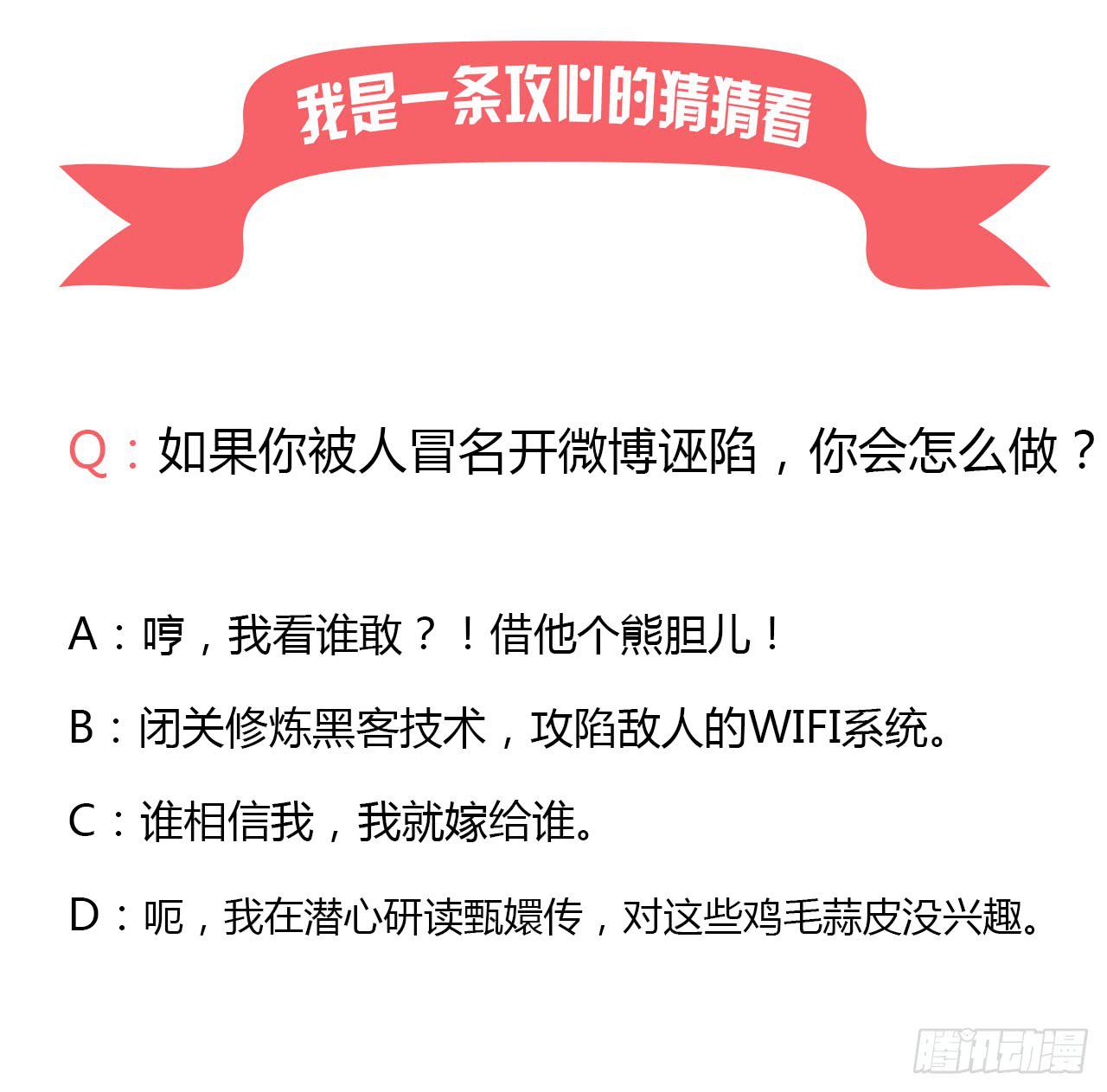 我是一条攻心的猜猜看

Q：如果你被人冒名开微博诬陷，你会怎么做？

A：哼，我看谁敢？！借他个熊胆儿！

B：闭关修炼黑客技术，攻陷敌人的WIFI系统。

C：谁相信我，我就嫁给谁。

D：呃，我在潜心研读甄嬛传，对这些鸡毛蒜皮没兴趣。

腾讯动漫